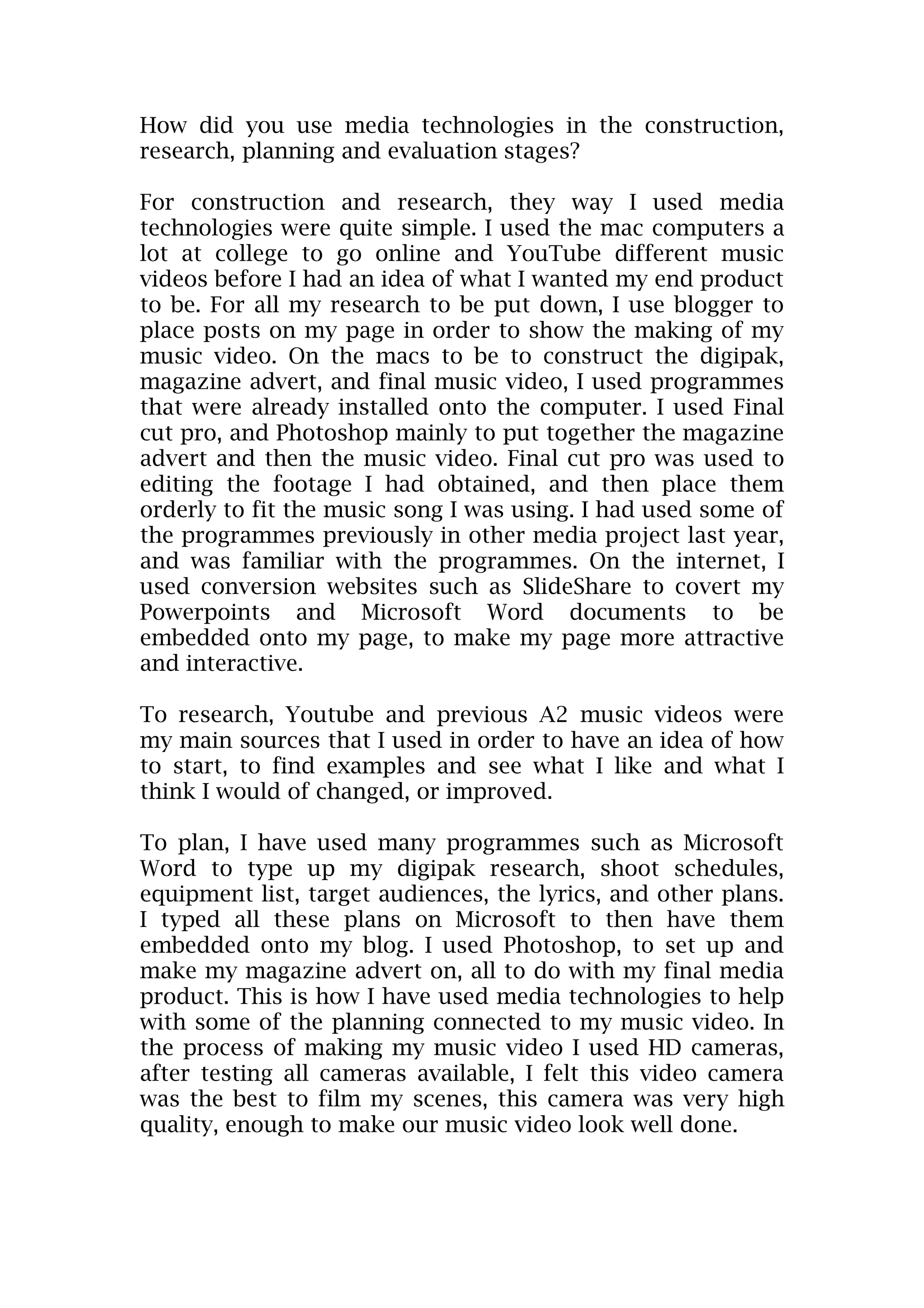 How did you use media technologies in the construction, research, planning and evaluation stages?

For construction and research, they way I used media technologies were quite simple. I used the mac computers a lot at college to go online and YouTube different music videos before I had an idea of what I wanted my end product to be. For all my research to be put down, I use blogger to place posts on my page in order to show the making of my music video. On the macs to be to construct the digipak, magazine advert, and final music video, I used programmes that were already installed onto the computer. I used Final cut pro, and Photoshop mainly to put together the magazine advert and then the music video. Final cut pro was used to editing the footage I had obtained, and then place them orderly to fit the music song I was using. I had used some of the programmes previously in other media project last year, and was familiar with the programmes. On the internet, I used conversion websites such as SlideShare to covert my Powerpoints and Microsoft Word documents to be embedded onto my page, to make my page more attractive and interactive.

To research, Youtube and previous A2 music videos were my main sources that I used in order to have an idea of how to start, to find examples and see what I like and what I think I would of changed, or improved.

To plan, I have used many programmes such as Microsoft Word to type up my digipak research, shoot schedules, equipment list, target audiences, the lyrics, and other plans. I typed all these plans on Microsoft to then have them embedded onto my blog. I used Photoshop, to set up and make my magazine advert on, all to do with my final media product. This is how I have used media technologies to help with some of the planning connected to my music video. In the process of making my music video I used HD cameras, after testing all cameras available, I felt this video camera was the best to film my scenes, this camera was very high quality, enough to make our music video look well done.